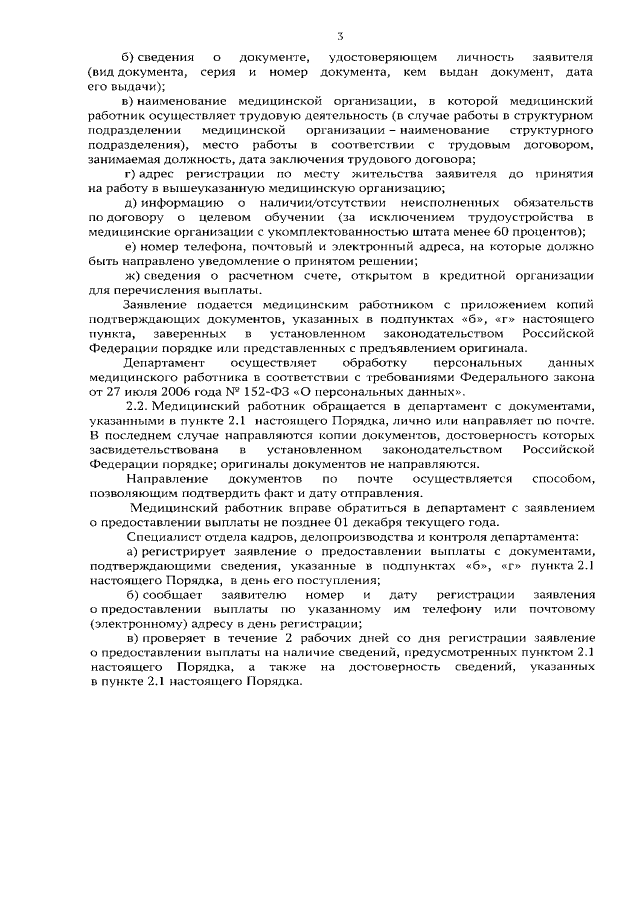 3

б) сведения о документе, удостоверяющем личность заявителя (вид документа, серия и номер документа, кем выдан документ, дата его выдачи);

в) наименование медицинской организации, в которой медицинский работник осуществляет трудовую деятельность (в случае работы в структурном подразделении медицинской организации – наименование структурного подразделения), место работы в соответствии с трудовым договором, занимаемая должность, дата заключения трудового договора;

г) адрес регистрации по месту жительства заявителя до принятия на работу в вышеуказанную медицинскую организацию;

д) информацию о наличии/отсутствии неисполненных обязательств по договору о целевом обучении (за исключением трудоустройства в медицинские организации с укомплектованностью штата менее 60 процентов);

е) номер телефона, почтовый и электронный адреса, на которые должно быть направлено уведомление о принятом решении;

ж) сведения о расчетном счете, открытом в кредитной организации для перечисления выплаты.

Заявление подается медицинским работником с приложением копий подтверждающих документов, указанных в подпунктах «б», «г» настоящего пункта, заверенных в установленном законодательством Российской Федерации порядке или представленных с предъявлением оригинала.

Департамент осуществляет обработку персональных данных медицинского работника в соответствии с требованиями Федерального закона от 27 июля 2006 года № 152-ФЗ «О персональных данных».

2.2. Медицинский работник обращается в департамент с документами, указанными в пункте 2.1 настоящего Порядка, лично или направляет по почте. В последнем случае направляются копии документов, достоверность которых засвидетельствована в установленном законодательством Российской Федерации порядке; оригиналы документов не направляются.

Направление документов по почте осуществляется способом, позволяющим подтвердить факт и дату отправления.

Медицинский работник вправе обратиться в департамент с заявлением о предоставлении выплаты не позднее 01 декабря текущего года.

Специалист отдела кадров, делопроизводства и контроля департамента:

а) регистрирует заявление о предоставлении выплаты с документами, подтверждающими сведения, указанные в подпунктах «б», «г» пункта 2.1 настоящего Порядка, в день его поступления;

б) сообщает заявителю номер и дату регистрации заявления о предоставлении выплаты по указанному им телефону или почтовому (электронному) адресу в день регистрации;

в) проверяет в течение 2 рабочих дней со дня регистрации заявление о предоставлении выплаты на наличие сведений, предусмотренных пунктом 2.1 настоящего Порядка, а также на достоверность сведений, указанных в пункте 2.1 настоящего Порядка.